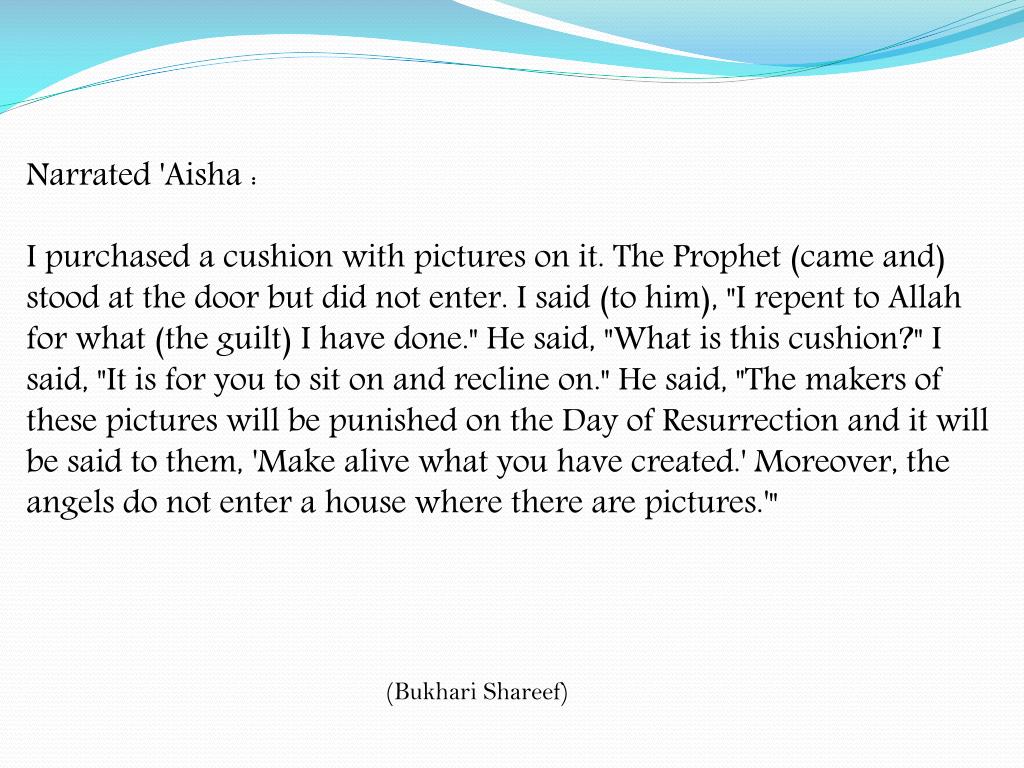 Narrated 'Aisha :

I purchased a cushion with pictures on it. The Prophet (came and) stood at the door but did not enter. I said (to him), "I repent to Allah for what (the guilt) I have done." He said, "What is this cushion?" I said, "It is for you to sit on and recline on." He said, "The makers of these pictures will be punished on the Day of Resurrection and it will be said to them, 'Make alive what you have created.' Moreover, the angels do not enter a house where there are pictures.'"

(Bukhari Shareef)